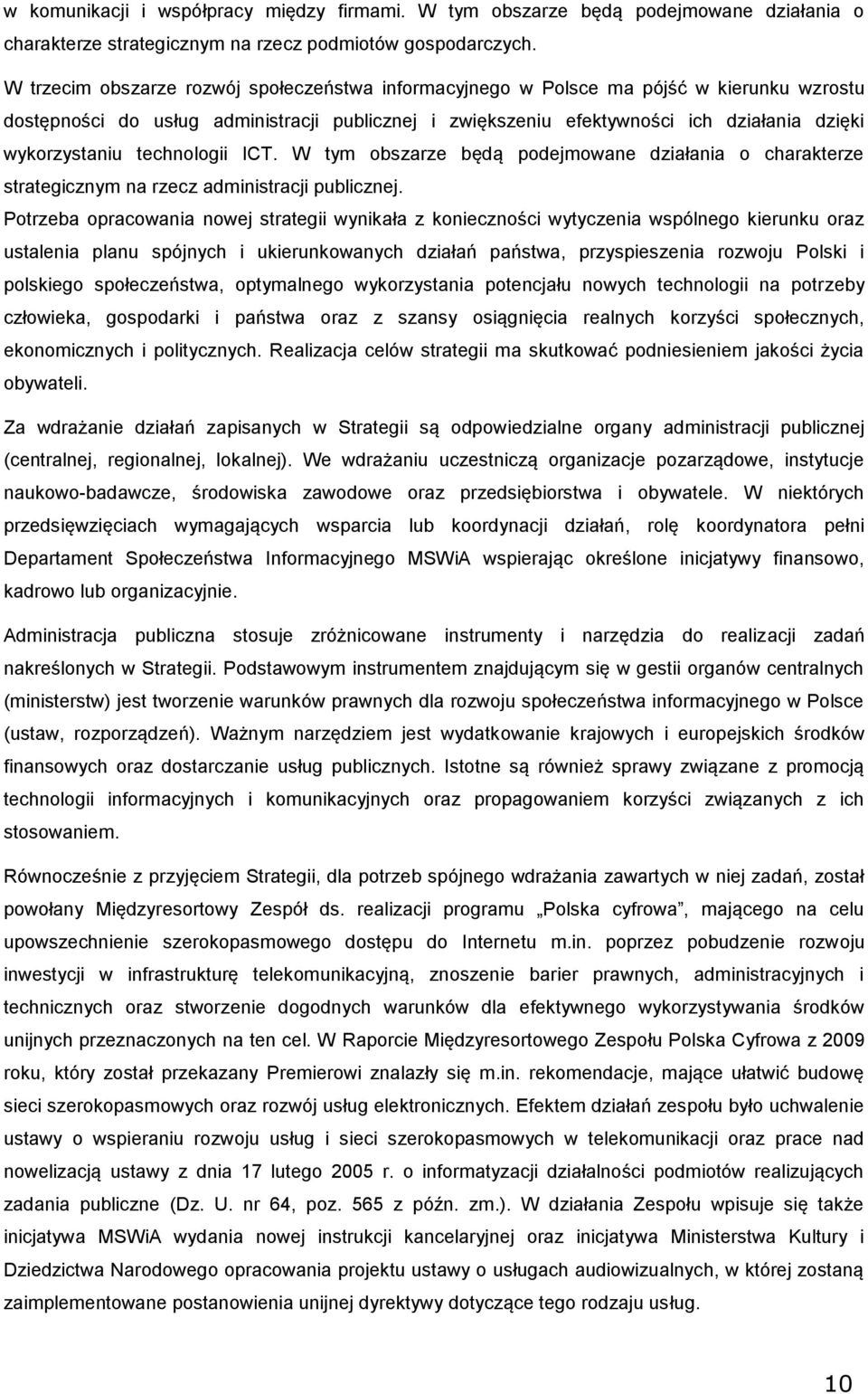 w komunikacji i współpracy między firmami. W tym obszarze będą podejmowane działania o charakterze strategicznym na rzecz podmiotów gospodarczych.

W trzecim obszarze rozwój społeczeństwa informacyjnego w Polsce ma pójść w kierunku wzrostu dostępności do usług administracji publicznej i zwiększeniu efektywności ich działania dzięki wykorzystaniu technologii ICT. W tym obszarze będą podejmowane działania o charakterze strategicznym na rzecz administracji publicznej.

Potrzeba opracowania nowej strategii wynikała z konieczności wytyczenia wspólnego kierunku oraz ustalenia planu spójnych i ukierunkowanych działań państwa, przyspieszenia rozwoju Polski i polskiego społeczeństwa, optymalnego wykorzystania potencjału nowych technologii na potrzeby człowieka, gospodarki i państwa oraz z szansy osiągnięcia realnych korzyści społecznych, ekonomicznych i politycznych. Realizacja celów strategii ma skutkować podniesieniem jakości życia obywateli.

Za wdrażanie działań zapisanych w Strategii są odpowiedzialne organy administracji publicznej (centralnej, regionalnej, lokalnej). We wdrażaniu uczestniczą organizacje pozarządowe, instytucje naukowo-badawcze, środowiska zawodowe oraz przedsiębiorstwa i obywatele. W niektórych przedsięwzięciach wymagających wsparcia lub koordynacji działań, rolę koordynatora pełni Departament Społeczeństwa Informacyjnego MSWiA wspierając określone inicjatywy finansowo, kadrowo lub organizacyjnie.

Administracja publiczna stosuje zróżnicowane instrumenty i narzędzia do realizacji zadań nakreślonych w Strategii. Podstawowym instrumentem znajdującym się w gestii organów centralnych (ministerstw) jest tworzenie warunków prawnych dla rozwoju społeczeństwa informacyjnego w Polsce (ustaw, rozporządzeń). Ważnym narzędziem jest wydatkowanie krajowych i europejskich środków finansowych oraz dostarczanie usług publicznych. Istotne są również sprawy związane z promocją technologii informacyjnych i komunikacyjnych oraz propagowaniem korzyści związanych z ich stosowaniem.

Równocześnie z przyjęciem Strategii, dla potrzeb spójnego wdrażania zawartych w niej zadań, został powołany Międzyresortowy Zespół ds. realizacji programu „Polska cyfrowa”, mającego na celu upowszechnienie szerokopasmowego dostępu do Internetu m.in. poprzez pobudzenie rozwoju inwestycji w infrastrukturę telekomunikacyjną, znoszenie barier prawnych, administracyjnych i technicznych oraz stworzenie dogodnych warunków dla efektywnego wykorzystywania środków unijnych przeznaczonych na ten cel. W Raporcie Międzyresortowego Zespołu Polska Cyfrowa z 2009 roku, który został przekazany Premierowi znalazły się m.in. rekomendacje, mające ułatwić budowę sieci szerokopasmowych oraz rozwój usług elektronicznych. Efektem działań zespołu było uchwalenie ustawy o wspieraniu rozwoju usług i sieci szerokopasmowych w telekomunikacji oraz prace nad nowelizacją ustawy z dnia 17 lutego 2005 r. o informatyzacji działalności podmiotów realizujących zadania publiczne (Dz. U. nr 64, poz. 565 z późn. zm.). W działania Zespołu wpisuje się także inicjatywa MSWiA wydania nowej instrukcji kancelaryjnej oraz inicjatywa Ministerstwa Kultury i Dziedzictwa Narodowego opracowania projektu ustawy o usługach audiowizualnych, w której zostaną zaimplementowane postanowienia unijnej dyrektywy dotyczące tego rodzaju usług.

10